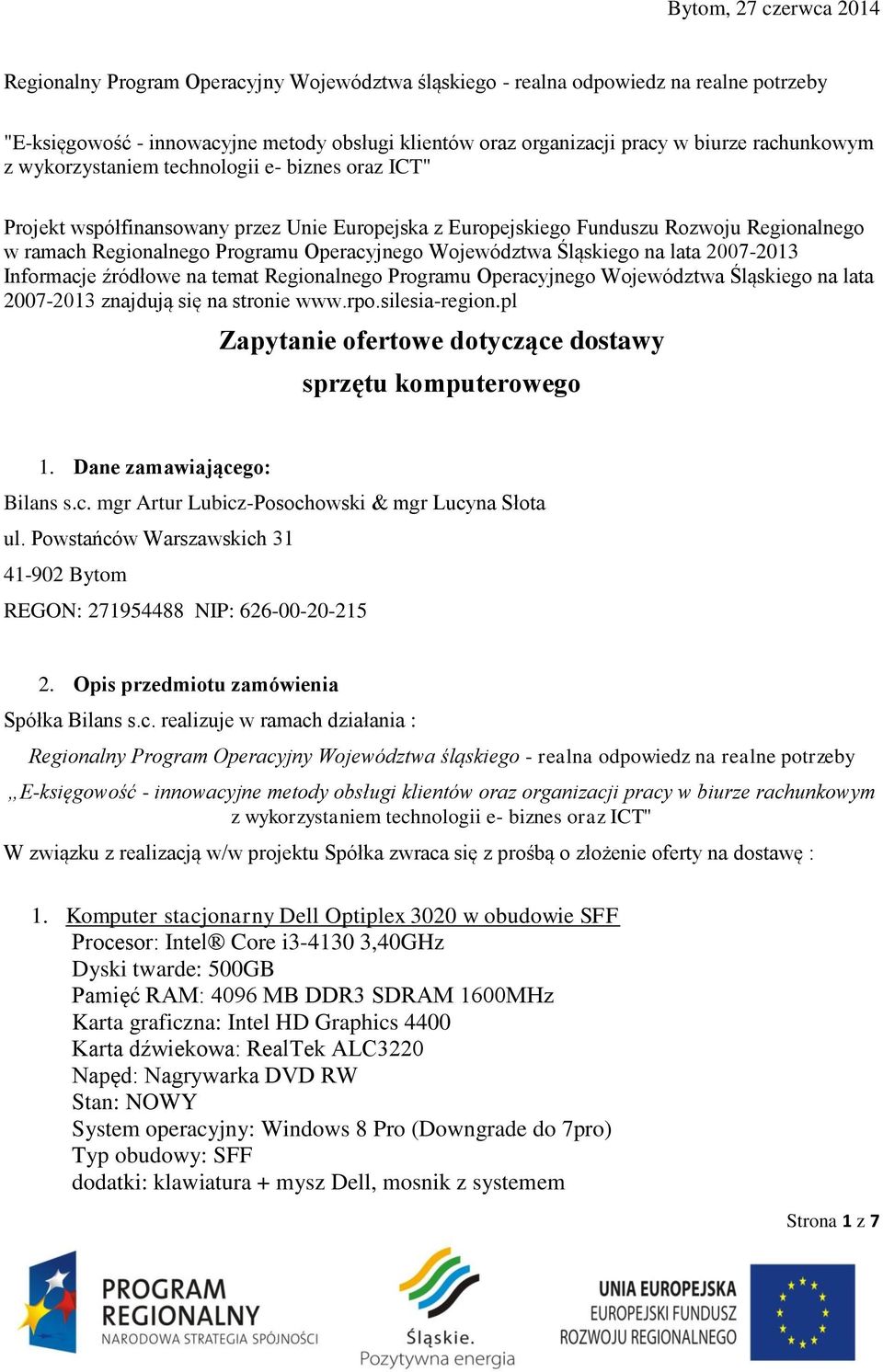 Bytom, 27 czerwca 2014

Regionalny Program Operacyjny Województwa śląskiego - realna odpowiedz na realne potrzeby

"E-księgowość - innowacyjne metody obsługi klientów oraz organizacji pracy w biurze rachunkowym z wykorzystaniem technologii e- biznes oraz ICT"

Projekt współfinansowany przez Unie Europejska z Europejskiego Funduszu Rozwoju Regionalnego w ramach Regionalnego Programu Operacyjnego Województwa Śląskiego na lata 2007-2013 Informacje źródłowe na temat Regionalnego Programu Operacyjnego Województwa Śląskiego na lata 2007-2013 znajdują się na stronie www.rpo.silesia-region.pl

Zapytanie ofertowe dotyczące dostawy sprzętu komputerowego

1. Dane zamawiającego:

Bilans s.c. mgr Artur Lubicz-Posochowski & mgr Lucyna Słota

ul. Powstańców Warszawskich 31

41-902 Bytom

REGON: 271954488 NIP: 626-00-20-215

2. Opis przedmiotu zamówienia

Spółka Bilans s.c. realizuje w ramach działania :

Regionalny Program Operacyjny Województwa śląskiego - realna odpowiedz na realne potrzeby

„E-księgowość - innowacyjne metody obsługi klientów oraz organizacji pracy w biurze rachunkowym z wykorzystaniem technologii e- biznes oraz ICT"

W związku z realizacją w/w projektu Spółka zwraca się z prośbą o złożenie oferty na dostawę :

1. Komputer stacjonarny Dell Optiplex 3020 w obudowie SFF
Procesor: Intel® Core i3-4130 3,40GHz
Dyski twarde: 500GB
Pamięć RAM: 4096 MB DDR3 SDRAM 1600MHz
Karta graficzna: Intel HD Graphics 4400
Karta dźwiekowa: RealTek ALC3220
Napęd: Nagrywarka DVD RW
Stan: NOWY
System operacyjny: Windows 8 Pro (Downgrade do 7pro)
Typ obudowy: SFF
dodatki: klawiatura + mysz Dell, mosnik z systemem

Strona 1 z 7

PROGRAM REGIONALNY
NARODOWA STRATEGIA SPÓJNOŚCI

Śląskie.
Pozytywna energia

UNIA EUROPEJSKA
EUROPEJSKI FUNDUSZ
ROZWOJU REGIONALNEGO